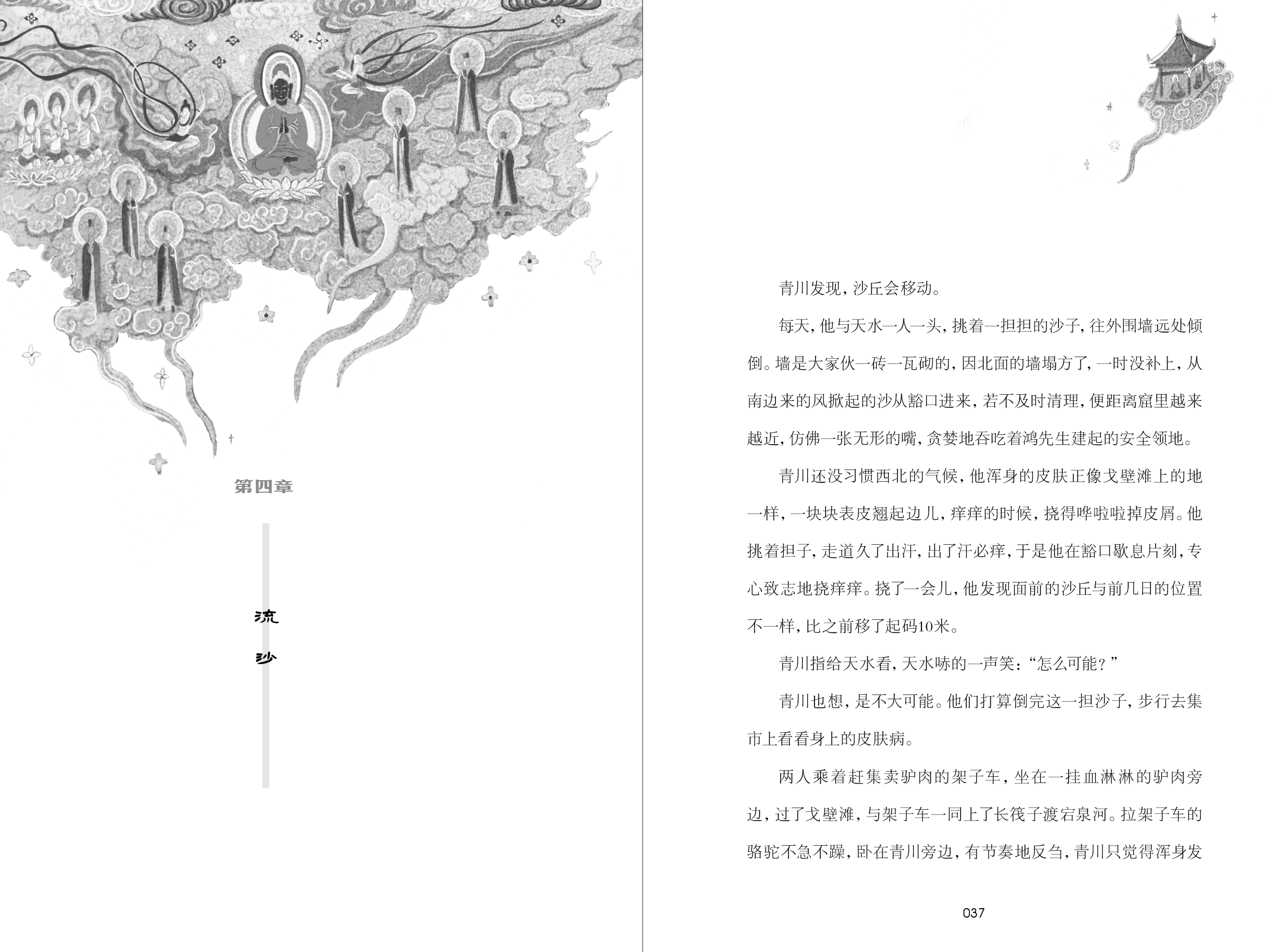 第四章

流沙

青川发现，沙丘会移动。

每天，他与天水一人一头，挑着一担担的沙子，往外围墙远处倾倒。墙是大家伙一砖一瓦砌的，因北面的墙塌方了，一时没补上，从南边来的风掀起的沙从豁口进来，若不及时清理，便距离窟里越来越近，仿佛一张无形的嘴，贪婪地吞吃着鸿先生建起的安全领地。

青川还没习惯西北的气候，他浑身的皮肤正像戈壁滩上的地一样，一块块表皮翘起边儿，痒痒的时候，挠得哗啦啦掉皮屑。他挑着担子，走道久了出汗，出了汗必痒，于是他在豁口歇息片刻，专心致志地挠痒痒。挠了一会儿，他发现面前的沙丘与前几日的位置不一样，比之前移了起码10米。

青川指给天水看，天水哧的一声笑：“怎么可能？”

青川也想，是不大可能。他们打算倒完这一担沙子，步行去集市上看看身上的皮肤病。

两人乘着赶集卖驴肉的架子车，坐在一挂血淋淋的驴肉旁边，过了戈壁滩，与架子车一同上了长筏子渡宕泉河。拉架子车的骆驼不急不躁，卧在青川旁边，有节奏地反刍，青川只觉得浑身发

037